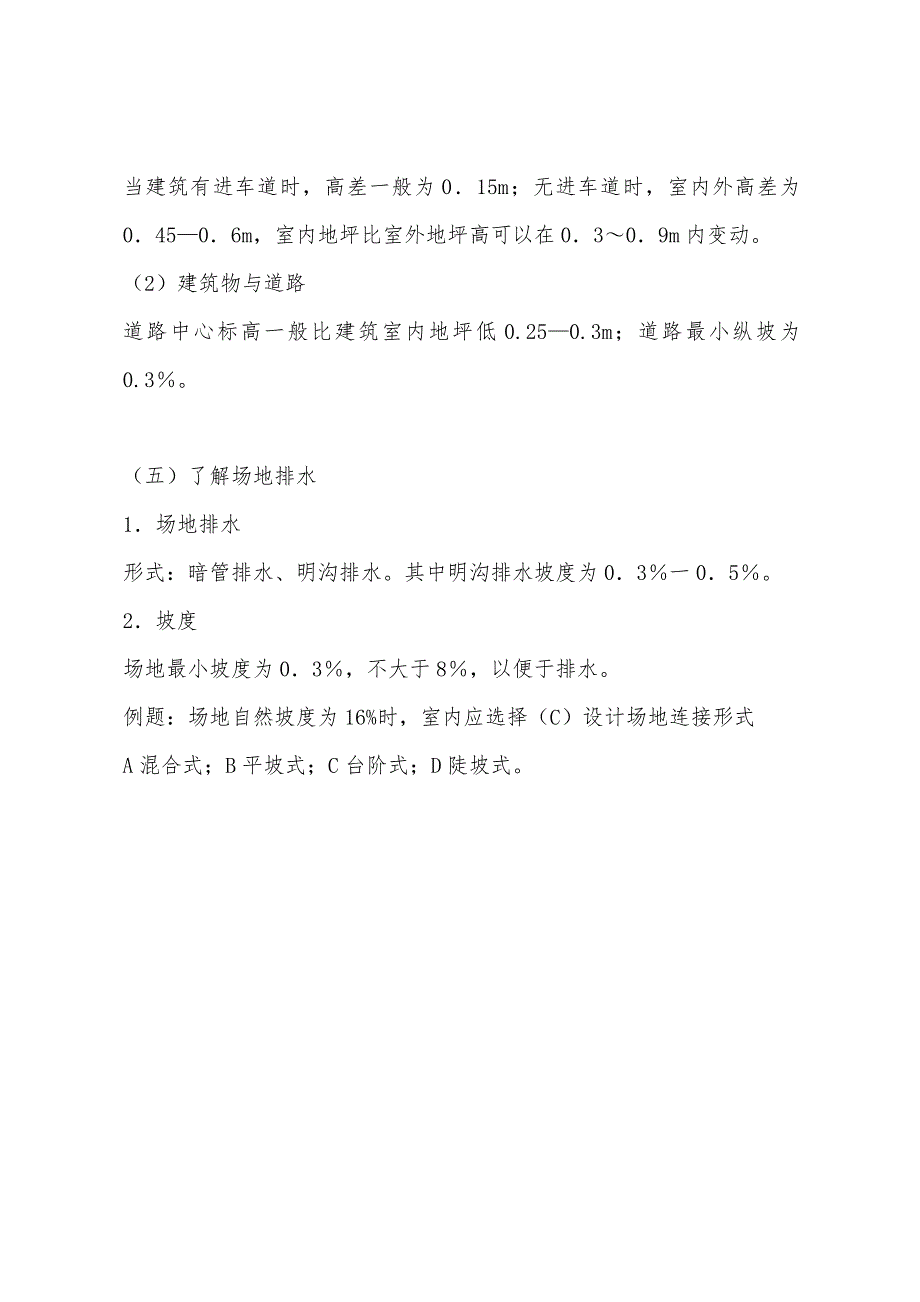 当建筑有进车道时，高差一般为0．15m；无进车道时，室内外高差为0．45—0．6m，室内地坪比室外地坪高可以在0．3～0．9m内变动。

（2）建筑物与道路

道路中心标高一般比建筑室内地坪低0.25—0.3m；道路最小纵坡为0.3%。

（五）了解场地排水

1．场地排水

形式：暗管排水、明沟排水。其中明沟排水坡度为0．3%一0．5%。

2．坡度

场地最小坡度为0．3%，不大于8%，以便于排水。

例题：场地自然坡度为16%时，室内应选择（C）设计场地连接形式

A混合式；B平坡式；C台阶式；D陡坡式。